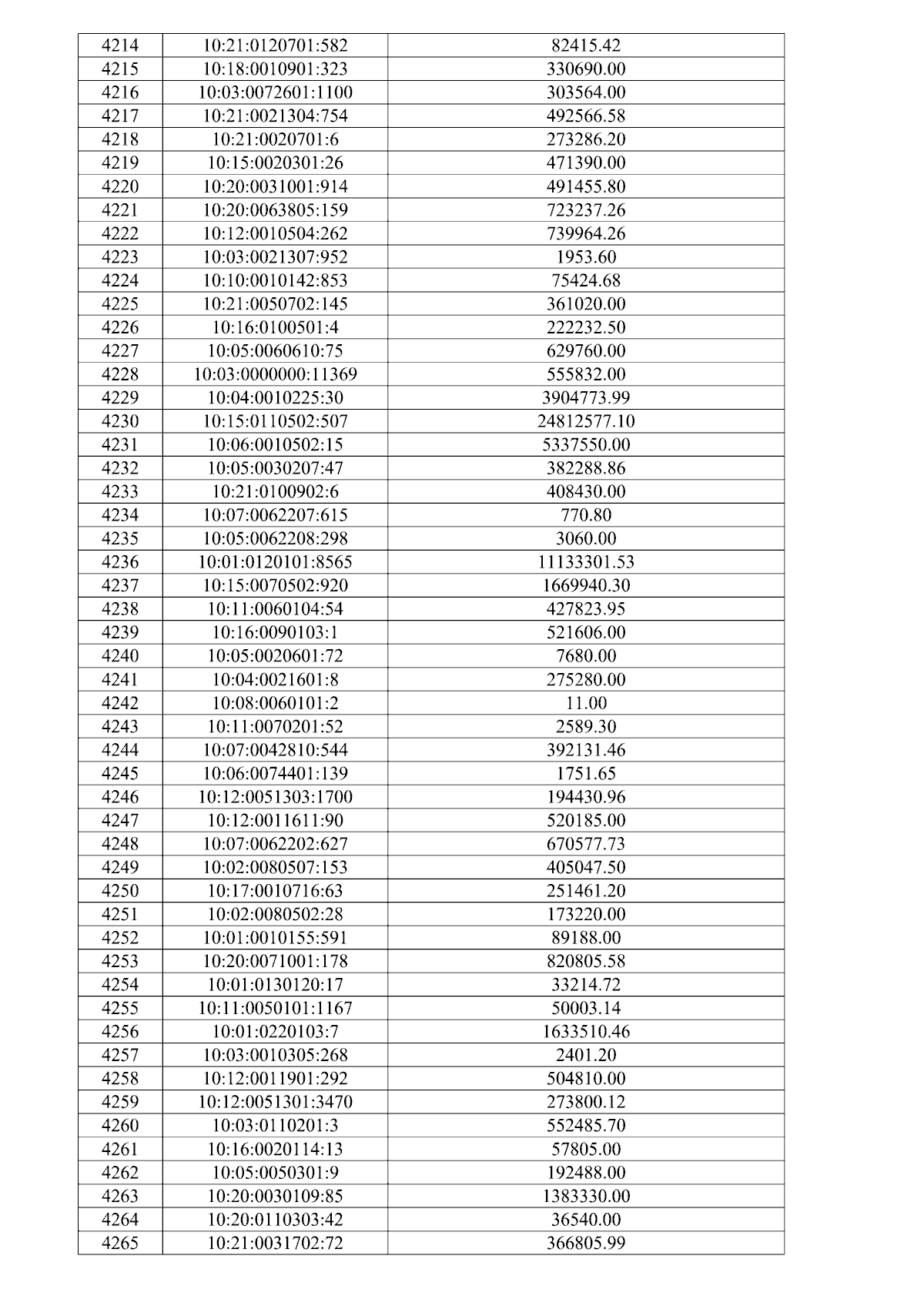 | 4214 | 10:21:0120701:582 | 82415.42 |
|---|---|---|
| 4215 | 10:18:0010901:323 | 330690.00 |
| 4216 | 10:03:0072601:1100 | 303564.00 |
| 4217 | 10:21:0021304:754 | 492566.58 |
| 4218 | 10:21:0020701:6 | 273286.20 |
| 4219 | 10:15:0020301:26 | 471390.00 |
| 4220 | 10:20:0031001:914 | 491455.80 |
| 4221 | 10:20:0063805:159 | 723237.26 |
| 4222 | 10:12:0010504:262 | 739964.26 |
| 4223 | 10:03:0021307:952 | 1953.60 |
| 4224 | 10:10:0010142:853 | 75424.68 |
| 4225 | 10:21:0050702:145 | 361020.00 |
| 4226 | 10:16:0100501:4 | 222232.50 |
| 4227 | 10:05:0060610:75 | 629760.00 |
| 4228 | 10:03:0000000:11369 | 555832.00 |
| 4229 | 10:04:0010225:30 | 3904773.99 |
| 4230 | 10:15:0110502:507 | 24812577.10 |
| 4231 | 10:06:0010502:15 | 5337550.00 |
| 4232 | 10:05:0030207:47 | 382288.86 |
| 4233 | 10:21:0100902:6 | 408430.00 |
| 4234 | 10:07:0062207:615 | 770.80 |
| 4235 | 10:05:0062208:298 | 3060.00 |
| 4236 | 10:01:0120101:8565 | 11133301.53 |
| 4237 | 10:15:0070502:920 | 1669940.30 |
| 4238 | 10:11:0060104:54 | 427823.95 |
| 4239 | 10:16:0090103:1 | 521606.00 |
| 4240 | 10:05:0020601:72 | 7680.00 |
| 4241 | 10:04:0021601:8 | 275280.00 |
| 4242 | 10:08:0060101:2 | 11.00 |
| 4243 | 10:11:0070201:52 | 2589.30 |
| 4244 | 10:07:0042810:544 | 392131.46 |
| 4245 | 10:06:0074401:139 | 1751.65 |
| 4246 | 10:12:0051303:1700 | 194430.96 |
| 4247 | 10:12:0011611:90 | 520185.00 |
| 4248 | 10:07:0062202:627 | 670577.73 |
| 4249 | 10:02:0080507:153 | 405047.50 |
| 4250 | 10:17:0010716:63 | 251461.20 |
| 4251 | 10:02:0080502:28 | 173220.00 |
| 4252 | 10:01:0010155:591 | 89188.00 |
| 4253 | 10:20:0071001:178 | 820805.58 |
| 4254 | 10:01:0130120:17 | 33214.72 |
| 4255 | 10:11:0050101:1167 | 50003.14 |
| 4256 | 10:01:0220103:7 | 1633510.46 |
| 4257 | 10:03:0010305:268 | 2401.20 |
| 4258 | 10:12:0011901:292 | 504810.00 |
| 4259 | 10:12:0051301:3470 | 273800.12 |
| 4260 | 10:03:0110201:3 | 552485.70 |
| 4261 | 10:16:0020114:13 | 57805.00 |
| 4262 | 10:05:0050301:9 | 192488.00 |
| 4263 | 10:20:0030109:85 | 1383330.00 |
| 4264 | 10:20:0110303:42 | 36540.00 |
| 4265 | 10:21:0031702:72 | 366805.99 |